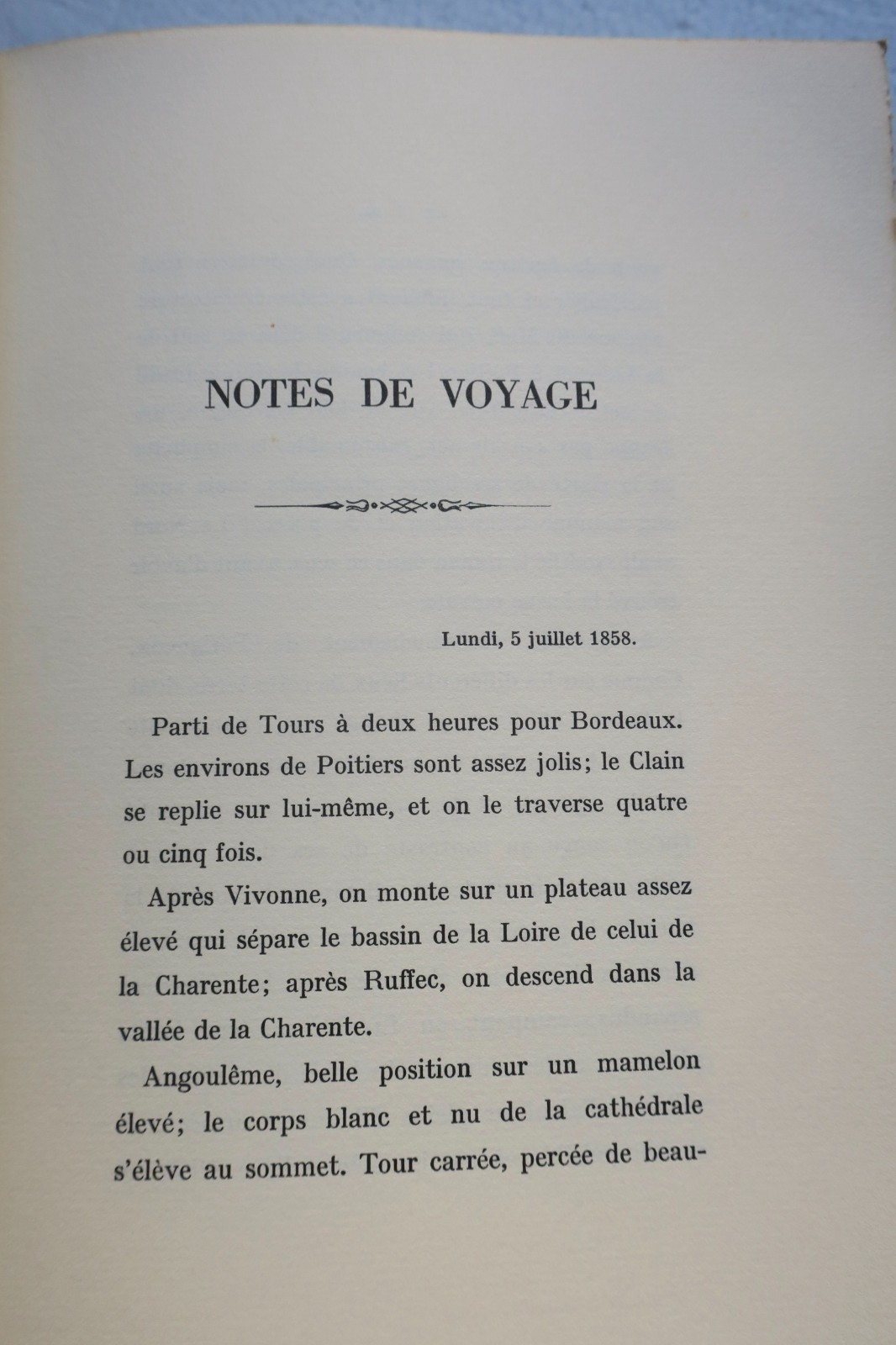 NOTES DE VOYAGE

Lundi, 5 juillet 1858.

Parti de Tours à deux heures pour Bordeaux. Les environs de Poitiers sont assez jolis; le Clain se replie sur lui-même, et on le traverse quatre ou cinq fois.

Après Vivonne, on monte sur un plateau assez élevé qui sépare le bassin de la Loire de celui de la Charente; après Ruffec, on descend dans la vallée de la Charente.

Angoulême, belle position sur un mamelon élevé; le corps blanc et nu de la cathédrale s'élève au sommet. Tour carrée, percée de beau-